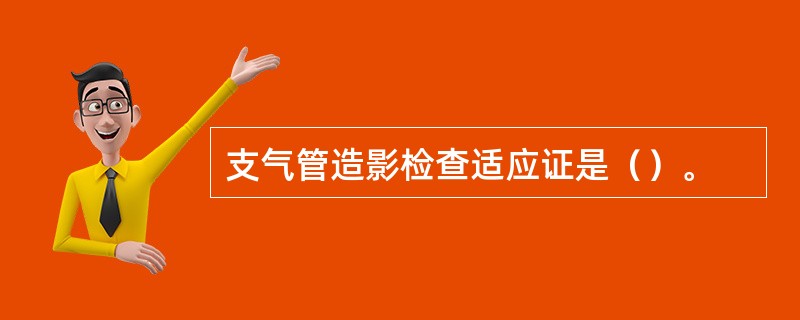 支气管造影检查适应证是（）。